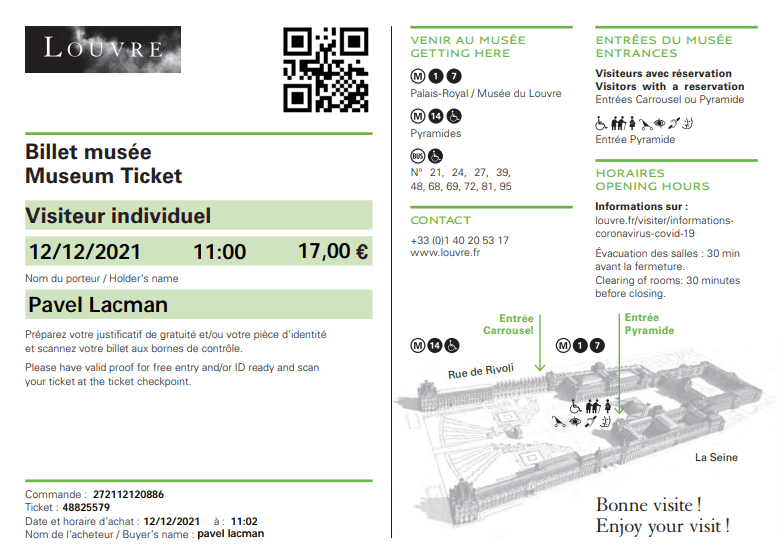 LOUVRE

Billet musée
Museum Ticket

Visiteur individuel

12/12/2021 11:00 17,00 €

Nom du porteur / Holder's name

Pavel Lacman

Préparez votre justificatif de gratuité et/ou votre pièce d'identité et scannez votre billet aux bornes de contrôle.

Please have valid proof for free entry and/or ID ready and scan your ticket at the ticket checkpoint.

Commande : 272112120886
Ticket : 48825579
Date et horaire d'achat : 12/12/2021 à : 11:02
Nom de l'acheteur / Buyer's name : pavel lacman

VENIR AU MUSÉE
GETTING HERE

M 1 7
Palais-Royal / Musée du Louvre

M 14
Pyramides

BUS
N° 21, 24, 27, 39, 48, 68, 69, 72, 81, 95

CONTACT
+33 (0)1 40 20 53 17
www.louvre.fr

ENTRÉES DU MUSÉE
ENTRANCES

Visiteurs avec réservation
Visitors with a reservation
Entrées Carrousel ou Pyramide

Entrée Pyramide

HORAIRES
OPENING HOURS

Informations sur :
louvre.fr/visiter/informations-coronavirus-covid-19

Évacuation des salles : 30 min avant la fermeture.
Clearing of rooms: 30 minutes before closing.

Entrée Carrousel
Entrée Pyramide
M 14
M 1 7
Rue de Rivoli
La Seine

Bonne visite !
Enjoy your visit !